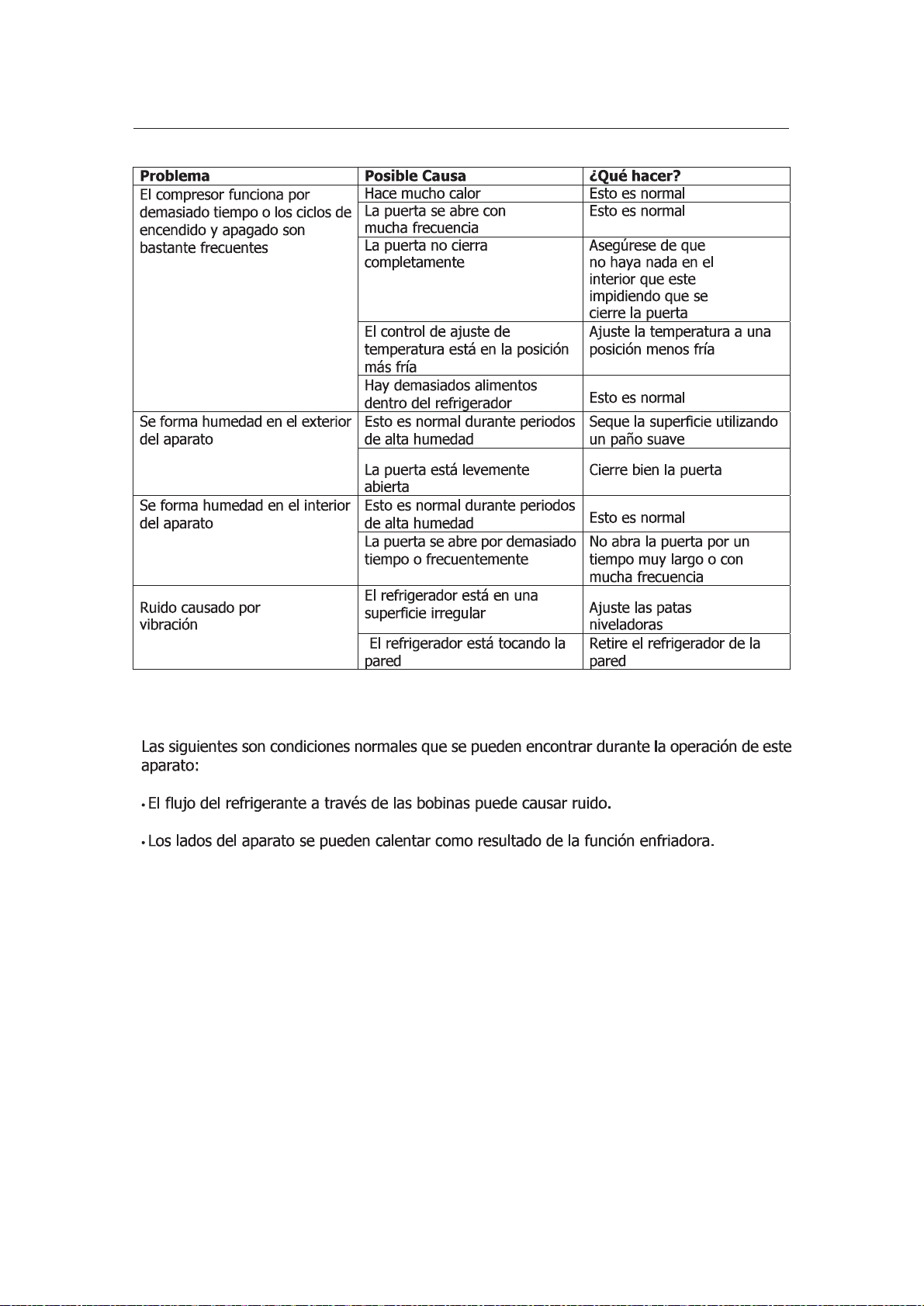 | Problema | Posible Causa | ¿Qué hacer? |
|---|---|---|
| El compresor funciona por demasiado tiempo o los ciclos de encendido y apagado son bastante frecuentes | Hace mucho calor | Esto es normal |
| | La puerta se abre con mucha frecuencia | Esto es normal |
| | La puerta no cierra completamente | Asegúrese de que no haya nada en el interior que este impidiendo que se cierre la puerta |
| | El control de ajuste de temperatura está en la posición más fría | Ajuste la temperatura a una posición menos fría |
| | Hay demasiados alimentos dentro del refrigerador | Esto es normal |
| Se forma humedad en el exterior del aparato | Esto es normal durante periodos de alta humedad | Seque la superficie utilizando un paño suave |
| | La puerta está levemente abierta | Cierre bien la puerta |
| Se forma humedad en el interior del aparato | Esto es normal durante periodos de alta humedad | Esto es normal |
| | La puerta se abre por demasiado tiempo o frecuentemente | No abra la puerta por un tiempo muy largo o con mucha frecuencia |
| Ruido causado por vibración | El refrigerador está en una superficie irregular | Ajuste las patas niveladoras |
| | El refrigerador está tocando la pared | Retire el refrigerador de la pared |

Las siguientes son condiciones normales que se pueden encontrar durante la operación de este aparato:

• El flujo del refrigerante a través de las bobinas puede causar ruido.

• Los lados del aparato se pueden calentar como resultado de la función enfriadora.